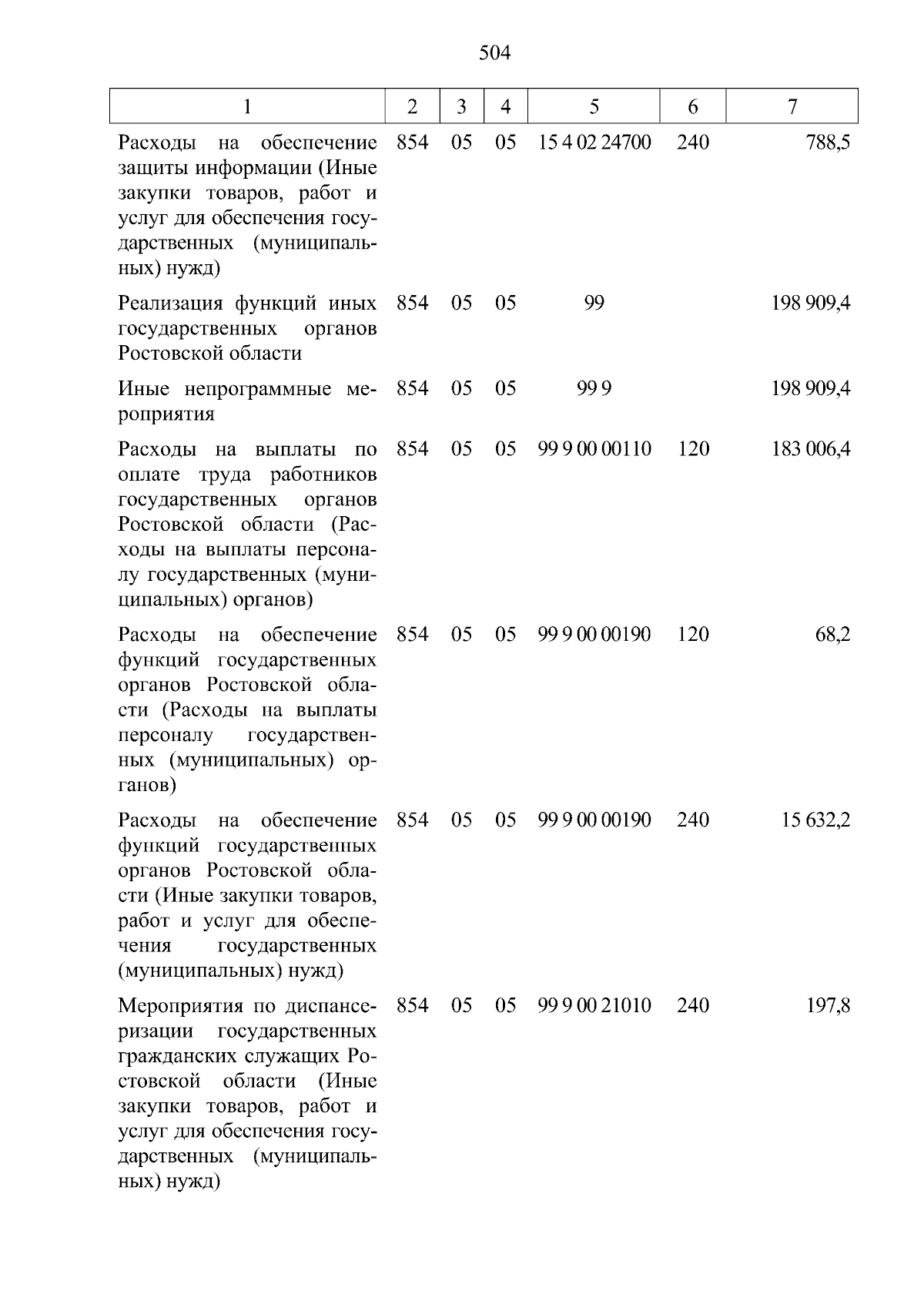 504

| 1 | 2 | 3 | 4 | 5 | 6 | 7 |
|---|---|---|---|---|---|---|
| Расходы на обеспечение защиты информации (Иные закупки товаров, работ и услуг для обеспечения государственных (муниципальных) нужд) | 854 | 05 | 05 | 15 4 02 24700 | 240 | 788,5 |
| Реализация функций иных государственных органов Ростовской области | 854 | 05 | 05 | 99 | | 198 909,4 |
| Иные непрограммные мероприятия | 854 | 05 | 05 | 99 9 | | 198 909,4 |
| Расходы на выплаты по оплате труда работников государственных органов Ростовской области (Расходы на выплаты персоналу государственных (муниципальных) органов) | 854 | 05 | 05 | 99 9 00 00110 | 120 | 183 006,4 |
| Расходы на обеспечение функций государственных органов Ростовской области (Расходы на выплаты персоналу государственных (муниципальных) органов) | 854 | 05 | 05 | 99 9 00 00190 | 120 | 68,2 |
| Расходы на обеспечение функций государственных органов Ростовской области (Иные закупки товаров, работ и услуг для обеспечения государственных (муниципальных) нужд) | 854 | 05 | 05 | 99 9 00 00190 | 240 | 15 632,2 |
| Мероприятия по диспансеризации государственных гражданских служащих Ростовской области (Иные закупки товаров, работ и услуг для обеспечения государственных (муниципальных) нужд) | 854 | 05 | 05 | 99 9 00 21010 | 240 | 197,8 |